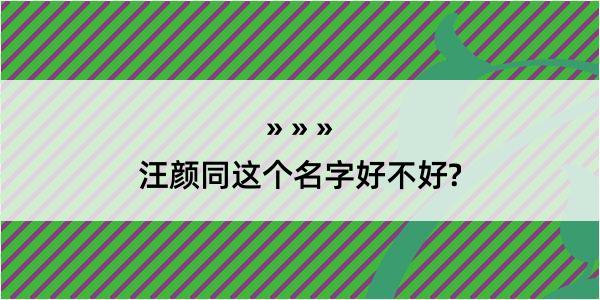 » » »
汪颜同这个名字好不好?